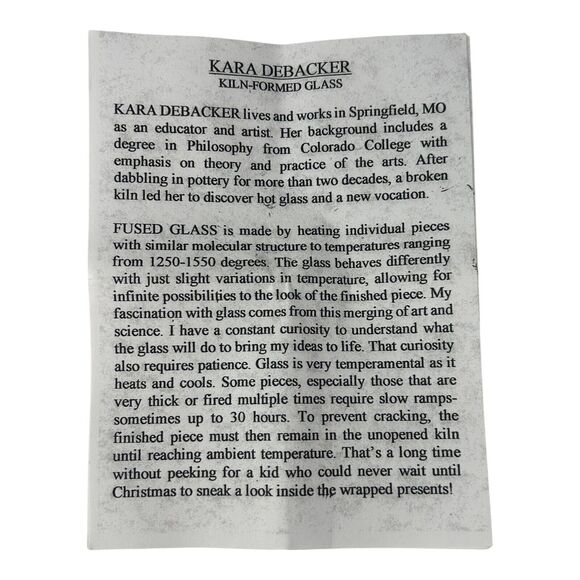 KARA DEBACKER
KILN-FORMED GLASS

KARA DEBACKER lives and works in Springfield, MO as an educator and artist. Her background includes a degree in Philosophy from Colorado College with emphasis on theory and practice of the arts. After dabbling in pottery for more than two decades, a broken kiln led her to discover hot glass and a new vocation.

FUSED GLASS is made by heating individual pieces with similar molecular structure to temperatures ranging from 1250-1550 degrees. The glass behaves differently with just slight variations in temperature, allowing for infinite possibilities to the look of the finished piece. My fascination with glass comes from this merging of art and science. I have a constant curiosity to understand what the glass will do to bring my ideas to life. That curiosity also requires patience. Glass is very temperamental as it heats and cools. Some pieces, especially those that are very thick or fired multiple times require slow ramps-sometimes up to 30 hours. To prevent cracking, the finished piece must then remain in the unopened kiln until reaching ambient temperature. That's a long time without peeking for a kid who could never wait until Christmas to sneak a look inside the wrapped presents!